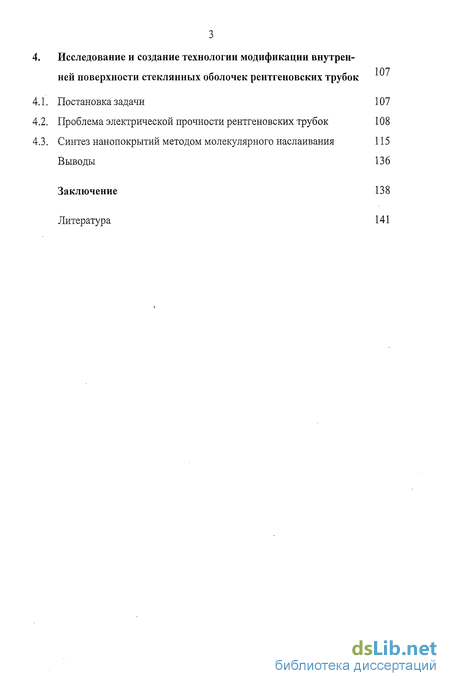 3

4. Исследование и создание технологии модификации внутренней поверхности стеклянных оболочек рентгеновских трубок 107

4.1. Постановка задачи 107

4.2. Проблема электрической прочности рентгеновских трубок 108

4.3. Синтез нанопокрытий методом молекулярного наслаивания 115

Выводы 136

Заключение 138

Литература 141

dsLib.net
библиотека диссертаций